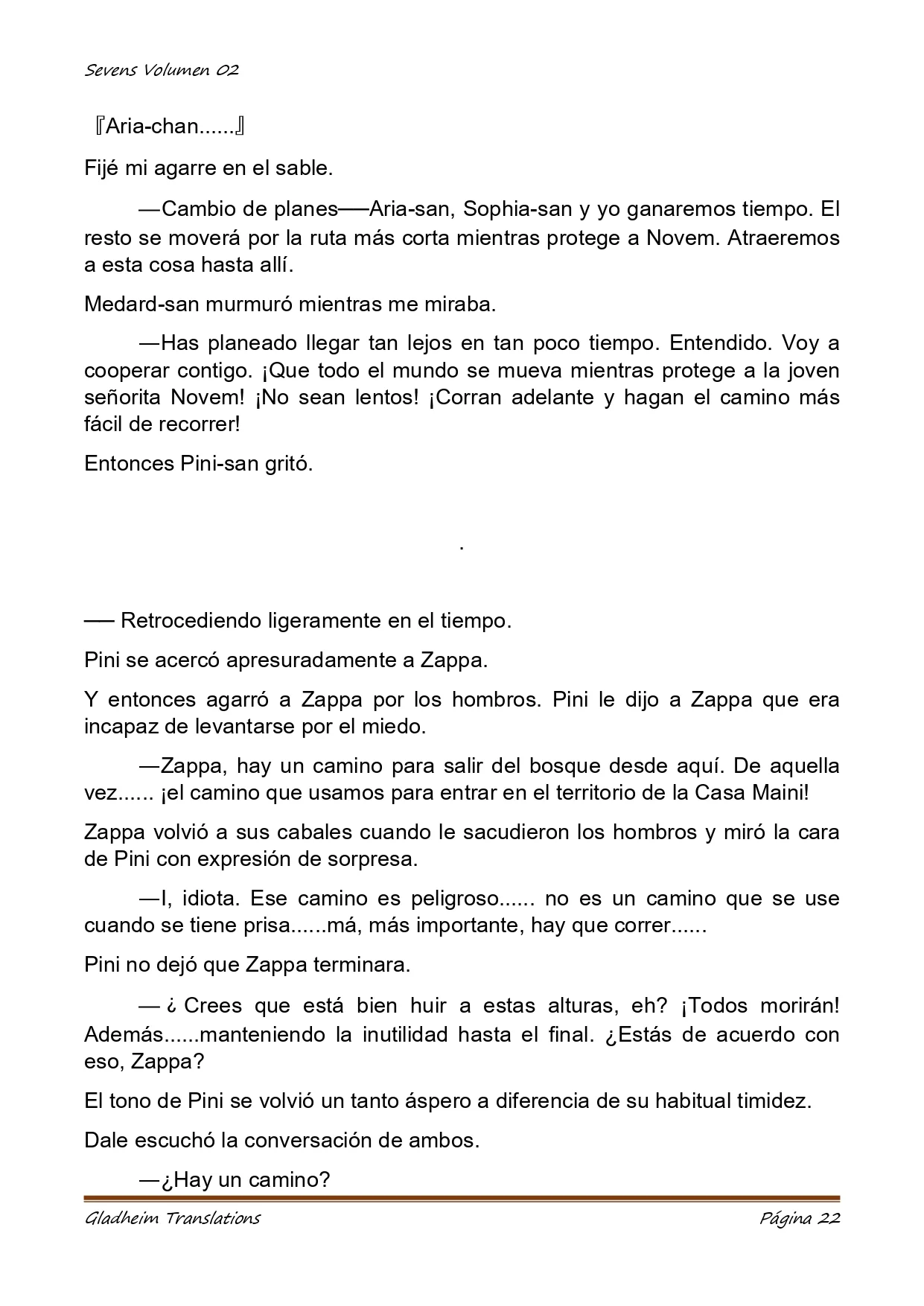 Sevens Volumen 02

『Aria-chan......』

Fijé mi agarre en el sable.

—Cambio de planes──Aria-san, Sophia-san y yo ganaremos tiempo. El resto se moverá por la ruta más corta mientras protege a Novem. Atraeremos a esta cosa hasta allí.

Medard-san murmuró mientras me miraba.

—Has planeado llegar tan lejos en tan poco tiempo. Entendido. Voy a cooperar contigo. ¡Que todo el mundo se mueva mientras protege a la joven señorita Novem! ¡No sean lentos! ¡Corran adelante y hagan el camino más fácil de recorrer!

Entonces Pini-san gritó.

.

── Retrocediendo ligeramente en el tiempo.

Pini se acercó apresuradamente a Zappa.

Y entonces agarró a Zappa por los hombros. Pini le dijo a Zappa que era incapaz de levantarse por el miedo.

—Zappa, hay un camino para salir del bosque desde aquí. De aquella vez...... ¡el camino que usamos para entrar en el territorio de la Casa Maini!

Zappa volvió a sus cabales cuando le sacudieron los hombros y miró la cara de Pini con expresión de sorpresa.

—I, idiota. Ese camino es peligroso...... no es un camino que se use cuando se tiene prisa......má, más importante, hay que correr......

Pini no dejó que Zappa terminara.

—¿Crees que está bien huir a estas alturas, eh? ¡Todos morirán! Además......manteniendo la inutilidad hasta el final. ¿Estás de acuerdo con eso, Zappa?

El tono de Pini se volvió un tanto áspero a diferencia de su habitual timidez.

Dale escuchó la conversación de ambos.

—¿Hay un camino?

Gladheim Translations

Página 22